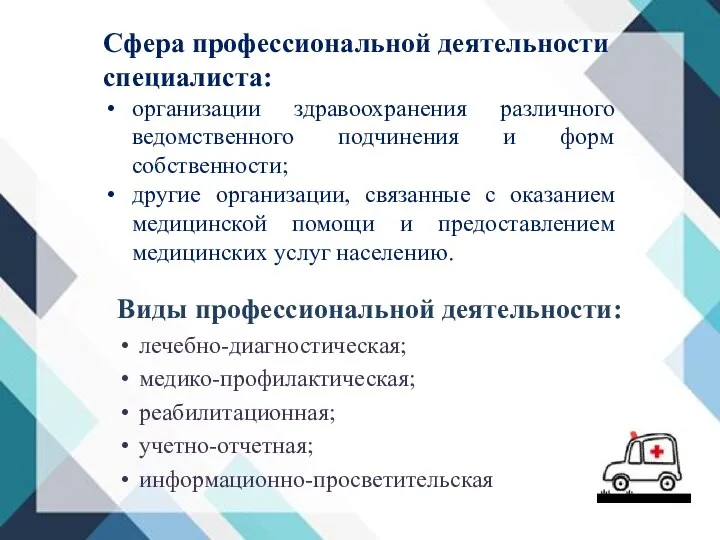 Сфера профессиональной деятельности специалиста:

• организации здравоохранения различного ведомственного подчинения и форм собственности;
• другие организации, связанные с оказанием медицинской помощи и предоставлением медицинских услуг населению.

Виды профессиональной деятельности:

• лечебно-диагностическая;
• медико-профилактическая;
• реабилитационная;
• учетно-отчетная;
• информационно-просветительская